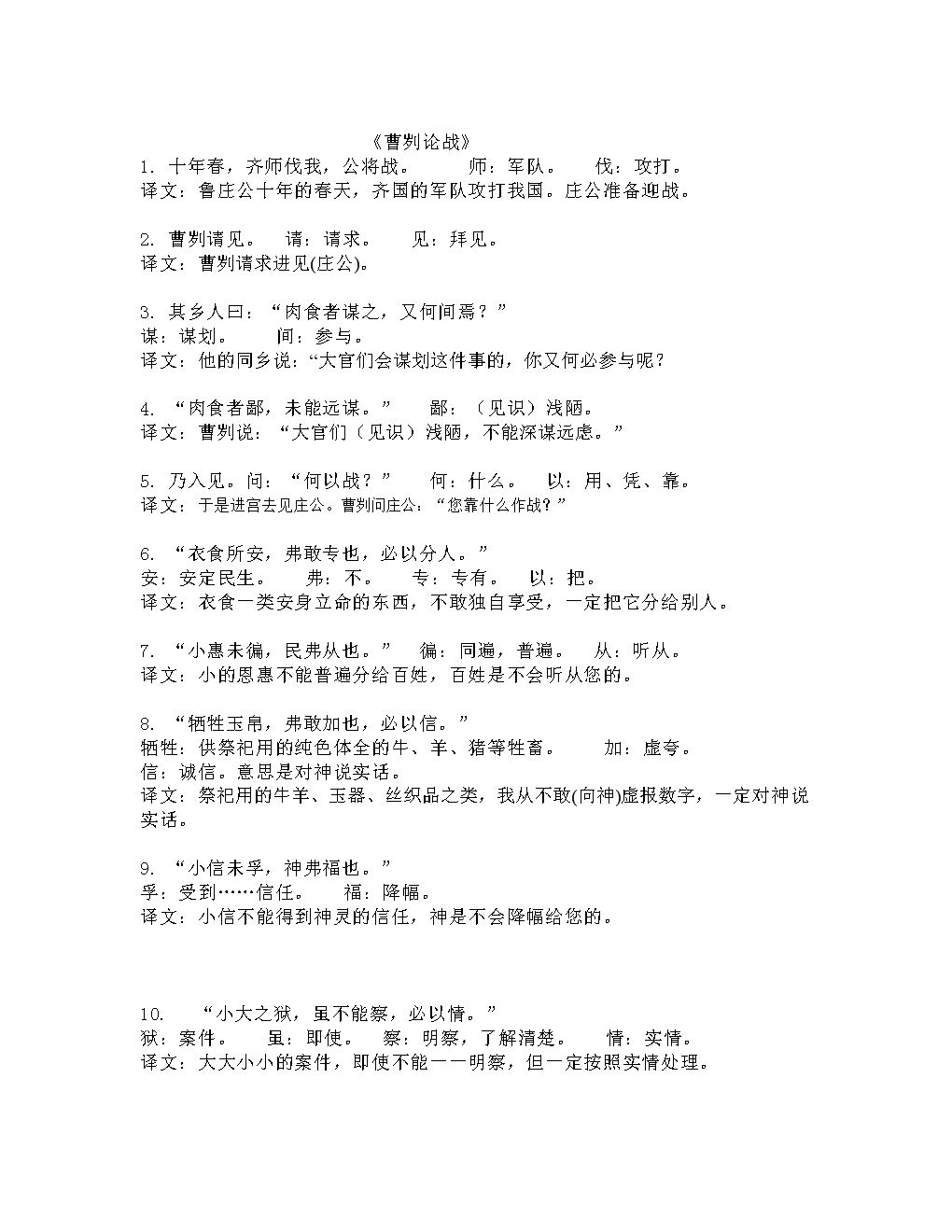 《曹刿论战》

1. 十年春，齐师伐我，公将战。　　师：军队。　　伐：攻打。
译文：鲁庄公十年的春天，齐国的军队攻打我国。庄公准备迎战。

2. 曹刿请见。　请：请求。　　见：拜见。
译文：曹刿请求进见(庄公)。

3. 其乡人曰：“肉食者谋之，又何间焉？”
谋：谋划。　　间：参与。
译文：他的同乡说：“大官们会谋划这件事的，你又何必参与呢？

4. “肉食者鄙，未能远谋。”　　鄙：（见识）浅陋。
译文：曹刿说：“大官们（见识）浅陋，不能深谋远虑。”

5. 乃入见。问：“何以战？”　　何：什么。　　以：用、凭、靠。
译文：于是进宫去见庄公。曹刿问庄公：“您靠什么作战？”

6. “衣食所安，弗敢专也，必以分人。”
安：安定民生。　　弗：不。　　专：专有。　　以：把。
译文：衣食一类安身立命的东西，不敢独自享受，一定把它分给别人。

7. “小惠未徧，民弗从也。”　　徧：同遍，普遍。　　从：听从。
译文：小的恩惠不能普遍分给百姓，百姓是不会听从您的。

8. “牺牲玉帛，弗敢加也，必以信。”
牺牲：供祭祀用的纯色体全的牛、羊、猪等牲畜。　　加：虚夸。
信：诚信。意思是对神说实话。
译文：祭祀用的牛羊、玉器、丝织品之类，我从不敢(向神)虚报数字，一定对神说实话。

9. “小信未孚，神弗福也。”
孚：受到……信任。　　福：降幅。
译文：小信不能得到神灵的信任，神是不会降幅给您的。

10.　“小大之狱，虽不能察，必以情。”
狱：案件。　　虽：即使。　　察：明察，了解清楚。　　情：实情。
译文：大大小小的案件，即使不能一一明察，但一定按照实情处理。